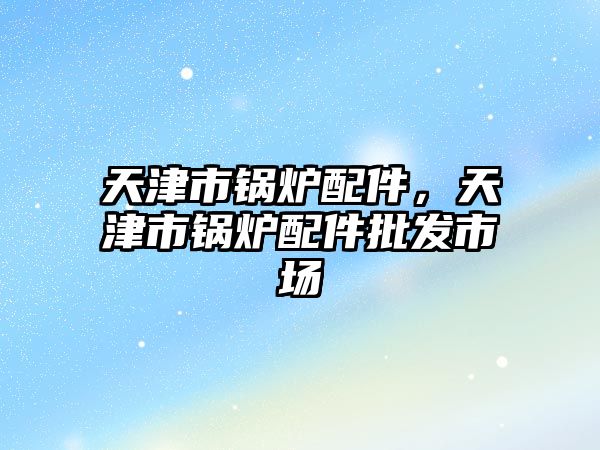 天津市锅炉配件，天津市锅炉配件批发市场